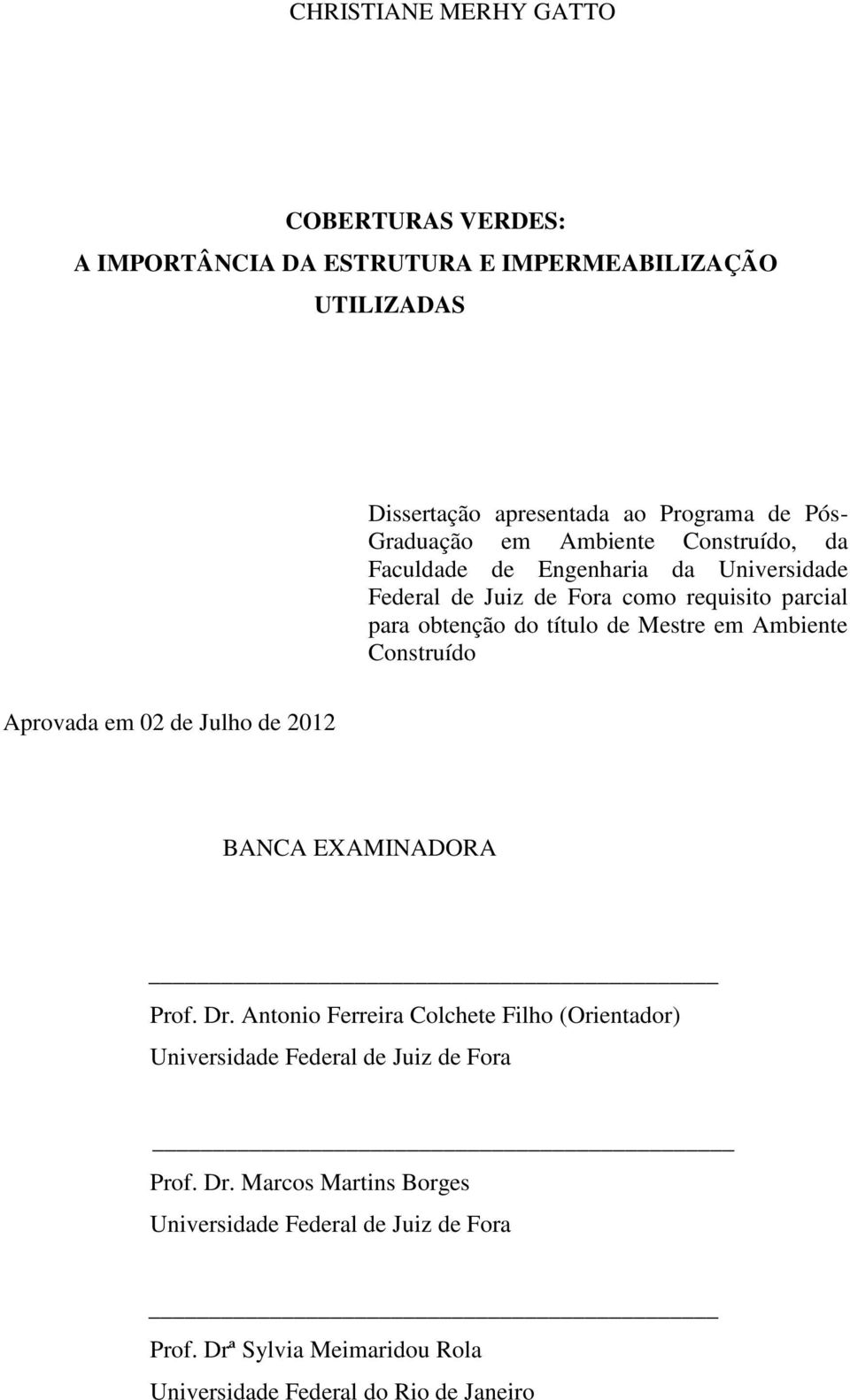 CHRISTIANE MERHY GATTO

COBERTURAS VERDES:
A IMPORTÂNCIA DA ESTRUTURA E IMPERMEABILIZAÇÃO UTILIZADAS

Dissertação apresentada ao Programa de Pós-Graduação em Ambiente Construído, da Faculdade de Engenharia da Universidade Federal de Juiz de Fora como requisito parcial para obtenção do título de Mestre em Ambiente Construído

Aprovada em 02 de Julho de 2012

BANCA EXAMINADORA

Prof. Dr. Antonio Ferreira Colchete Filho (Orientador)
Universidade Federal de Juiz de Fora

Prof. Dr. Marcos Martins Borges
Universidade Federal de Juiz de Fora

Prof. Drª Sylvia Meimaridou Rola
Universidade Federal do Rio de Janeiro